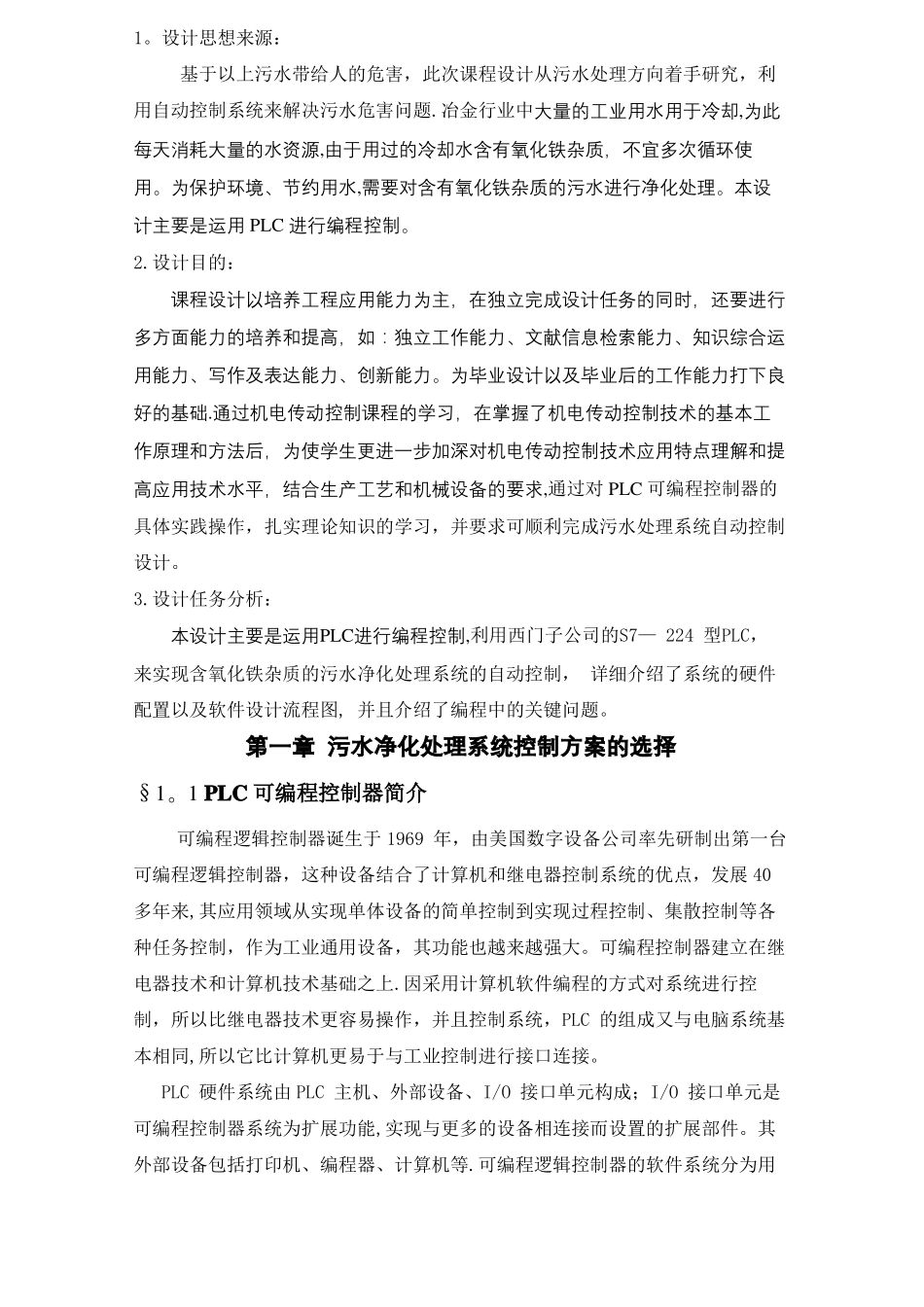 1。设计思想来源：

基于以上污水带给人的危害，此次课程设计从污水处理方向着手研究，利用自动控制系统来解决污水危害问题.冶金行业中大量的工业用水用于冷却,为此每天消耗大量的水资源,由于用过的冷却水含有氧化铁杂质，不宜多次循环使用。为保护环境、节约用水,需要对含有氧化铁杂质的污水进行净化处理。本设计主要是运用 PLC 进行编程控制。

2.设计目的：

课程设计以培养工程应用能力为主，在独立完成设计任务的同时，还要进行多方面能力的培养和提高，如：独立工作能力、文献信息检索能力、知识综合运用能力、写作及表达能力、创新能力。为毕业设计以及毕业后的工作能力打下良好的基础.通过机电传动控制课程的学习，在掌握了机电传动控制技术的基本工作原理和方法后，为使学生更进一步加深对机电传动控制技术应用特点理解和提高应用技术水平，结合生产工艺和机械设备的要求,通过对 PLC 可编程控制器的具体实践操作，扎实理论知识的学习，并要求可顺利完成污水处理系统自动控制设计。

3.设计任务分析：

本设计主要是运用PLC进行编程控制,利用西门子公司的S7— 224 型PLC，来实现含氧化铁杂质的污水净化处理系统的自动控制， 详细介绍了系统的硬件配置以及软件设计流程图，并且介绍了编程中的关键问题。

第一章 污水净化处理系统控制方案的选择

§1。1 PLC 可编程控制器简介

可编程逻辑控制器诞生于 1969 年，由美国数字设备公司率先研制出第一台可编程逻辑控制器，这种设备结合了计算机和继电器控制系统的优点，发展 40 多年来,其应用领域从实现单体设备的简单控制到实现过程控制、集散控制等各种任务控制，作为工业通用设备，其功能也越来越强大。可编程控制器建立在继电器技术和计算机技术基础之上.因采用计算机软件编程的方式对系统进行控制，所以比继电器技术更容易操作，并且控制系统，PLC 的组成又与电脑系统基本相同,所以它比计算机更易于与工业控制进行接口连接。

PLC 硬件系统由 PLC 主机、外部设备、I/O 接口单元构成；I/O 接口单元是可编程控制器系统为扩展功能,实现与更多的设备相连接而设置的扩展部件。其外部设备包括打印机、编程器、计算机等.可编程逻辑控制器的软件系统分为用